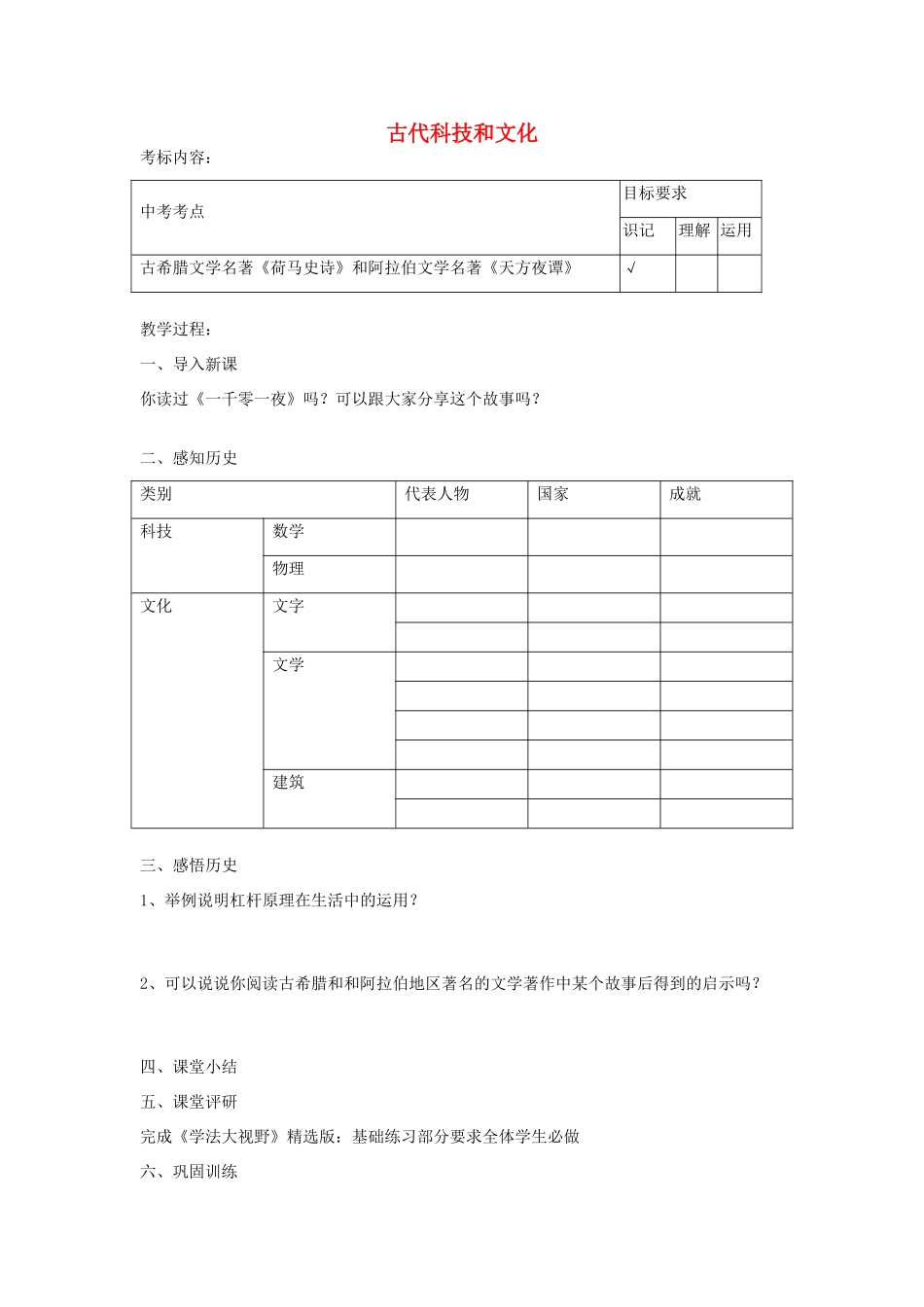 古代科技和文化

考标内容：

| 中考考点 | 目标要求 | | |
|---|---|---|---|
| | 识记 | 理解 | 运用 |
| 古希腊文学名著《荷马史诗》和阿拉伯文学名著《天方夜谭》 | √ | | |

教学过程：

一、导入新课

你读过《一千零一夜》吗？可以跟大家分享这个故事吗？

二、感知历史

| 类别 | | 代表人物 | 国家 | 成就 |
|---|---|---|---|---|
| 科技 | 数学 | | | |
| | 物理 | | | |
| 文化 | 文字 | | | |
| | | | | |
| | 文学 | | | |
| | | | | |
| | | | | |
| | | | | |
| | 建筑 | | | |
| | | | | |

三、感悟历史

1、举例说明杠杆原理在生活中的运用？

2、可以说说你阅读古希腊和和阿拉伯地区著名的文学著作中某个故事后得到的启示吗？

四、课堂小结

五、课堂评研

完成《学法大视野》精选版：基础练习部分要求全体学生必做

六、巩固训练